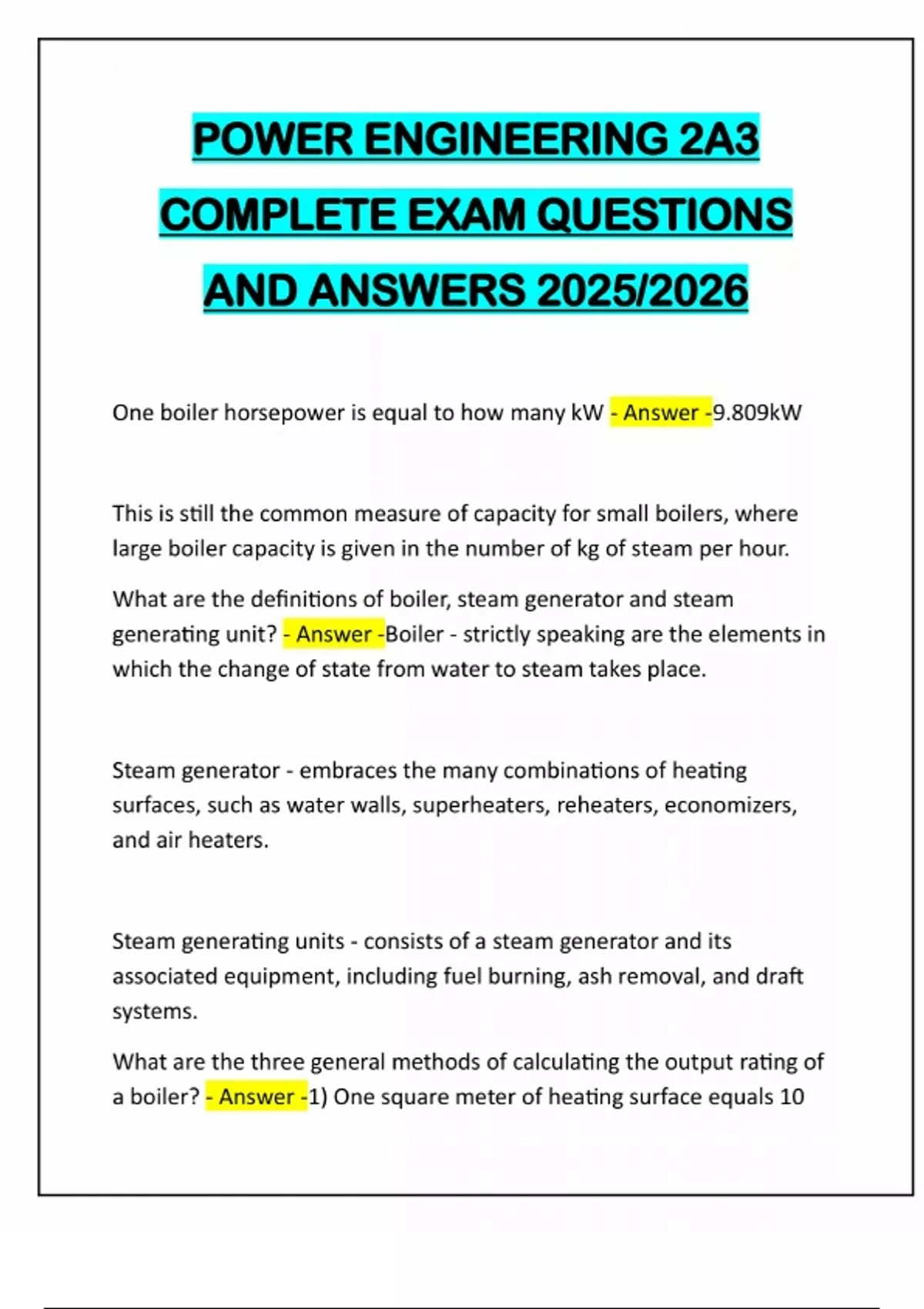 POWER ENGINEERING 2A3 COMPLETE EXAM QUESTIONS AND ANSWERS 2025/2026

One boiler horsepower is equal to how many kW - Answer -9.809kW

This is still the common measure of capacity for small boilers, where large boiler capacity is given in the number of kg of steam per hour.

What are the definitions of boiler, steam generator and steam generating unit? - Answer -Boiler - strictly speaking are the elements in which the change of state from water to steam takes place.

Steam generator - embraces the many combinations of heating surfaces, such as water walls, superheaters, reheaters, economizers, and air heaters.

Steam generating units - consists of a steam generator and its associated equipment, including fuel burning, ash removal, and draft systems.

What are the three general methods of calculating the output rating of a boiler? - Answer -1) One square meter of heating surface equals 10